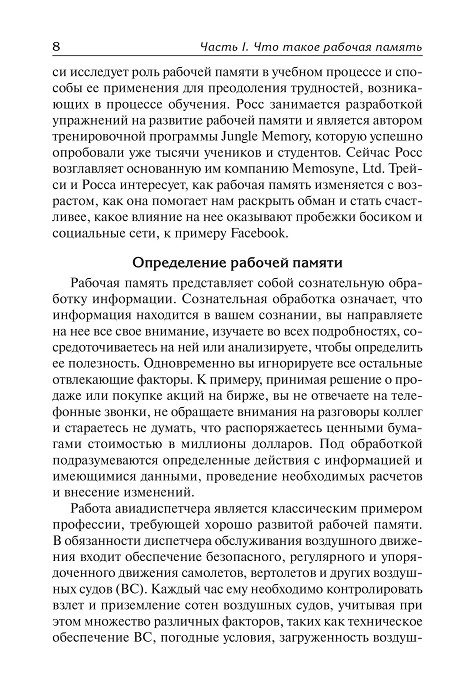 8 Часть I. Что такое рабочая память

си исследует роль рабочей памяти в учебном процессе и способы ее применения для преодоления трудностей, возникающих в процессе обучения. Росс занимается разработкой упражнений на развитие рабочей памяти и является автором тренировочной программы Jungle Memory, которую успешно опробовали уже тысячи учеников и студентов. Сейчас Росс возглавляет основанную им компанию Memosyne, Ltd. Трейси и Росса интересует, как рабочая память изменяется с возрастом, как она помогает нам раскрыть обман и стать счастливее, какое влияние на нее оказывают пробежки босиком и социальные сети, к примеру Facebook.

Определение рабочей памяти

Рабочая память представляет собой сознательную обработку информации. Сознательная обработка означает, что информация находится в вашем сознании, вы направляете на нее все свое внимание, изучаете во всех подробностях, сосредоточиваетесь на ней или анализируете, чтобы определить ее полезность. Одновременно вы игнорируете все остальные отвлекающие факторы. К примеру, принимая решение о продаже или покупке акций на бирже, вы не отвечаете на телефонные звонки, не обращаете внимания на разговоры коллег и стараетесь не думать, что распоряжаетесь ценными бумагами стоимостью в миллионы долларов. Под обработкой подразумеваются определенные действия с информацией и имеющимися данными, проведение необходимых расчетов и внесение изменений.

Работа авиадиспетчера является классическим примером профессии, требующей хорошо развитой рабочей памяти. В обязанности диспетчера обслуживания воздушного движения входит обеспечение безопасного, регулярного и упорядоченного движения самолетов, вертолетов и других воздушных судов (ВС). Каждый час ему необходимо контролировать взлет и приземление сотен воздушных судов, учитывая при этом множество различных факторов, таких как техническое обеспечение ВС, погодные условия, загруженность воздуш-